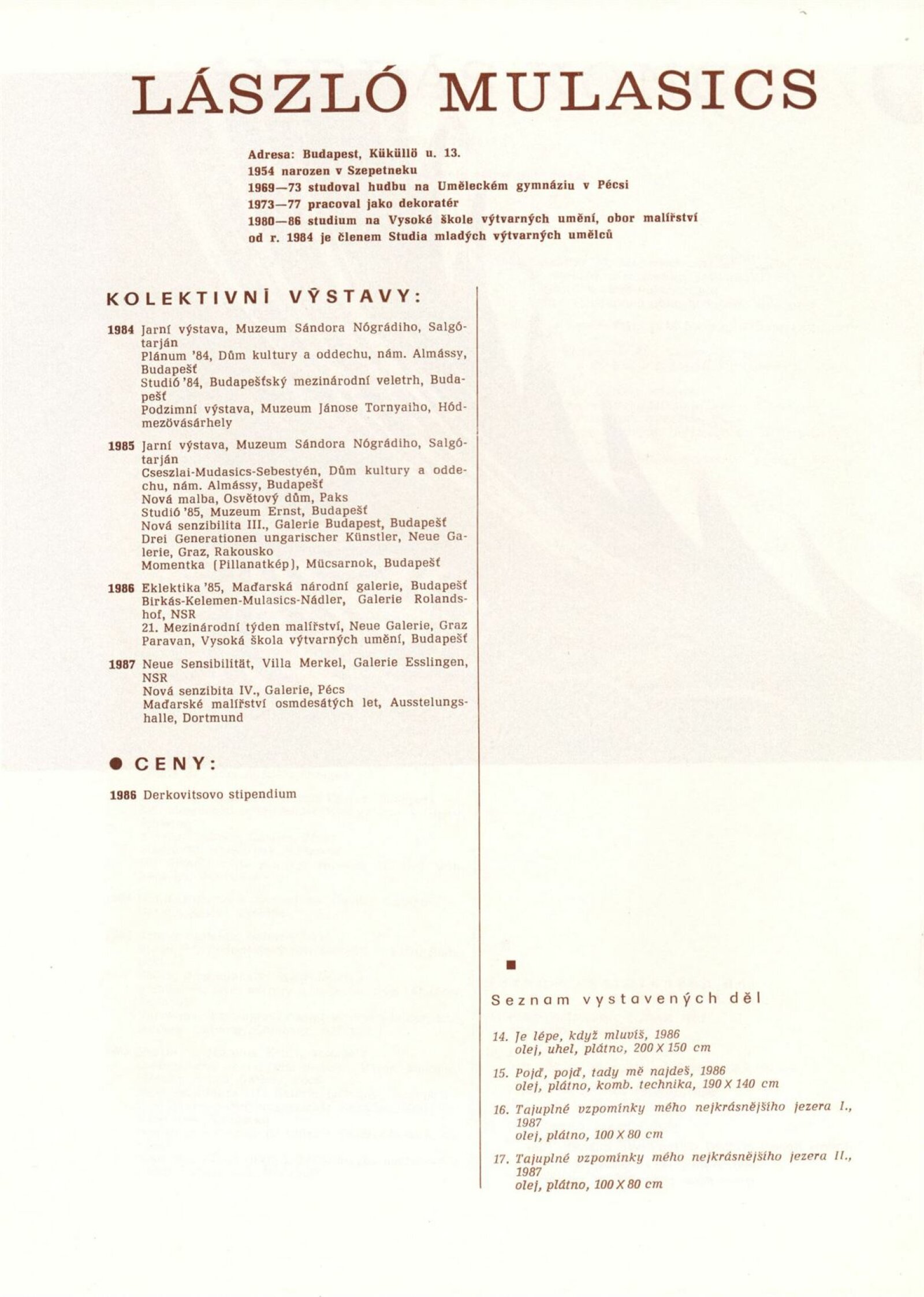 LÁSZLÓ MULASICS

Adresa: Budapest, Küküllö u. 13.
1954 narozen v Szepetneku
1969—73 studoval hudbu na Uměleckém gymnáziu v Pécsi
1973—77 pracoval jako dekoratér
1980—86 studium na Vysoké škole výtvarných umění, obor malířství
od r. 1984 je členem Studia mladých výtvarných umělců

KOLEKTIVNÍ VÝSTAVY:

1984 Jarní výstava, Muzeum Sándora Nógrádiho, Salgótarján
Plánum '84, Dům kultury a oddechu, nám. Almássy, Budapešť
Studió '84, Budapešťský mezinárodní veletrh, Budapešť
Podzimní výstava, Muzeum Jánose Tornyaiho, Hódmezövásárhely

1985 Jarní výstava, Muzeum Sándora Nógrádiho, Salgótarján
Cseszlai-Mudasics-Sebestyén, Dům kultury a oddechu, nám. Almássy, Budapešť
Nová malba, Osvětový dům, Paks
Studió '85, Muzeum Ernst, Budapešť
Nová senzibilita III., Galerie Budapest, Budapešť
Drei Generationen ungarischer Künstler, Neue Galerie, Graz, Rakousko
Momentka (Pillanatkép), Mücsarnok, Budapešť

1986 Eklektika '85, Maďarská národní galerie, Budapešť
Birkás-Kelemen-Mulasics-Nádler, Galerie Rolandshof, NSR
21. Mezinárodní týden malířství, Neue Galerie, Graz
Paravan, Vysoká škola výtvarných umění, Budapešť

1987 Neue Sensibilität, Villa Merkel, Galerie Esslingen, NSR
Nová senzibita IV., Galerie, Pécs
Maďarské malířství osmdesátých let, Ausstelungshalle, Dortmund

CENY:

1986 Derkovitsovo stipendium

Seznam vystavených děl

14. Je lépe, když mluvíš, 1986
olej, uhel, plátno, 200 X 150 cm

15. Pojď, pojď, tady mě najdeš, 1986
olej, plátno, komb. technika, 190 X 140 cm

16. Tajuplné vzpomínky mého nejkrásnějšího jezera I., 1987
olej, plátno, 100 X 80 cm

17. Tajuplné vzpomínky mého nejkrásnějšího jezera II., 1987
olej, plátno, 100 X 80 cm